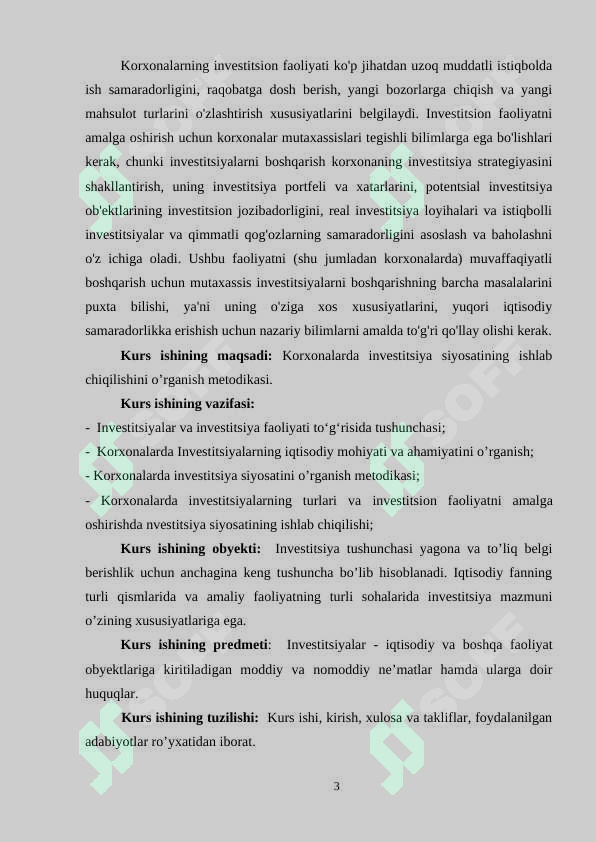 Korxonalarning investitsion faoliyati ko'p jihatdan uzoq muddatli istiqbolda ish samaradorligini, raqobatga dosh berish, yangi bozorlarga chiqish va yangi mahsulot turlarini o'zlashtirish xususiyatlarini belgilaydi. Investitsion faoliyatni amalga oshirish uchun korxonalar mutaxassislari tegishli bilimlarga ega bo'lishlari kerak, chunki investitsiyalarni boshqarish korxonaning investitsiya strategiyasini shakllantirish, uning investitsiya portfeli va xatarlarini, potentsial investitsiya ob'ektlarining investitsion jozibadorligini, real investitsiya loyihalari va istiqbolli investitsiyalar va qimmatli qog'ozlarning samaradorligini asoslash va baholashni o'z ichiga oladi. Ushbu faoliyatni (shu jumladan korxonalarda) muvaffaqiyatli boshqarish uchun mutaxassis investitsiyalarni boshqarishning barcha masalalarini puxta bilishi, ya'ni uning o'ziga xos xususiyatlarini, yuqori iqtisodiy samaradorlikka erishish uchun nazariy bilimlarni amalda to'g'ri qo'llay olishi kerak.

**Kurs ishining maqsadi:** Korxonalarda investitsiya siyosatining ishlab chiqilishini o’rganish metodikasi.

**Kurs ishining vazifasi:**

- Investitsiyalar va investitsiya faoliyati to‘g‘risida tushunchasi;

- Korxonalarda Investitsiyalarning iqtisodiy mohiyati va ahamiyatini o’rganish;

- Korxonalarda investitsiya siyosatini o’rganish metodikasi;

- Korxonalarda investitsiyalarning turlari va investitsion faoliyatni amalga oshirishda nvestitsiya siyosatining ishlab chiqilishi;

**Kurs ishining obyekti:** Investitsiya tushunchasi yagona va to’liq belgi berishlik uchun anchagina keng tushuncha bo’lib hisoblanadi. Iqtisodiy fanning turli qismlarida va amaliy faoliyatning turli sohalarida investitsiya mazmuni o’zining xususiyatlariga ega.

**Kurs ishining predmeti**: Investitsiyalar - iqtisodiy va boshqa faoliyat obyektlariga kiritiladigan moddiy va nomoddiy ne’matlar hamda ularga doir huquqlar.

**Kurs ishining tuzilishi:** Kurs ishi, kirish, xulosa va takliflar, foydalanilgan adabiyotlar ro’yxatidan iborat.

3